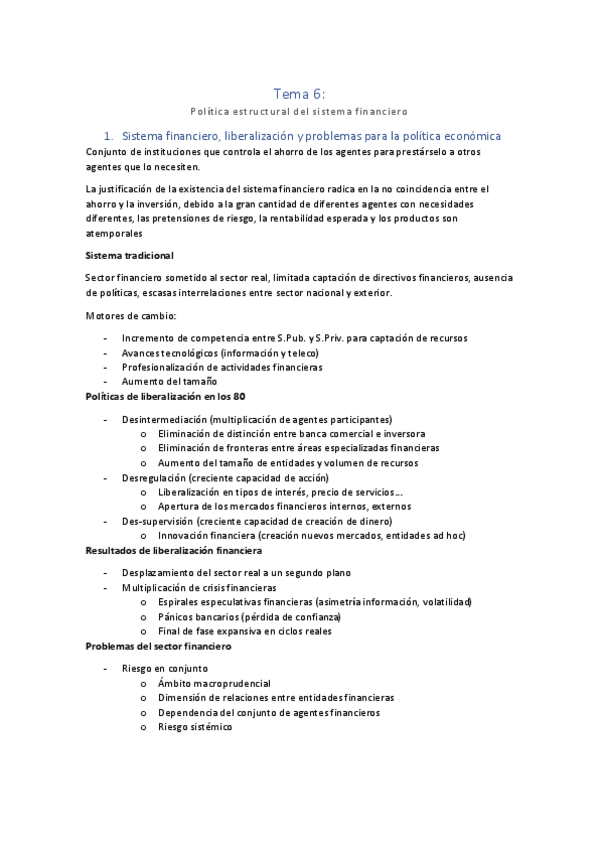 Tema 6:

Política estructural del sistema financiero

1. Sistema financiero, liberalización y problemas para la política económica

Conjunto de instituciones que controla el ahorro de los agentes para prestárselo a otros agentes que lo necesiten.

La justificación de la existencia del sistema financiero radica en la no coincidencia entre el ahorro y la inversión, debido a la gran cantidad de diferentes agentes con necesidades diferentes, las pretensiones de riesgo, la rentabilidad esperada y los productos son atemporales

Sistema tradicional

Sector financiero sometido al sector real, limitada captación de directivos financieros, ausencia de políticas, escasas interrelaciones entre sector nacional y exterior.

Motores de cambio:

- Incremento de competencia entre S.Pub. y S.Priv. para captación de recursos
- Avances tecnológicos (información y teleco)
- Profesionalización de actividades financieras
- Aumento del tamaño

Políticas de liberalización en los 80

- Desintermediación (multiplicación de agentes participantes)
  o Eliminación de distinción entre banca comercial e inversora
  o Eliminación de fronteras entre áreas especializadas financieras
  o Aumento del tamaño de entidades y volumen de recursos
- Desregulación (creciente capacidad de acción)
  o Liberalización en tipos de interés, precio de servicios…
  o Apertura de los mercados financieros internos, externos
- Des-supervisión (creciente capacidad de creación de dinero)
  o Innovación financiera (creación nuevos mercados, entidades ad hoc)

Resultados de liberalización financiera

- Desplazamiento del sector real a un segundo plano
- Multiplicación de crisis financieras
  o Espirales especulativas financieras (asimetría información, volatilidad)
  o Pánicos bancarios (pérdida de confianza)
  o Final de fase expansiva en ciclos reales

Problemas del sector financiero

- Riesgo en conjunto
  o Ámbito macroprudencial
  o Dimensión de relaciones entre entidades financieras
  o Dependencia del conjunto de agentes financieros
  o Riesgo sistémico